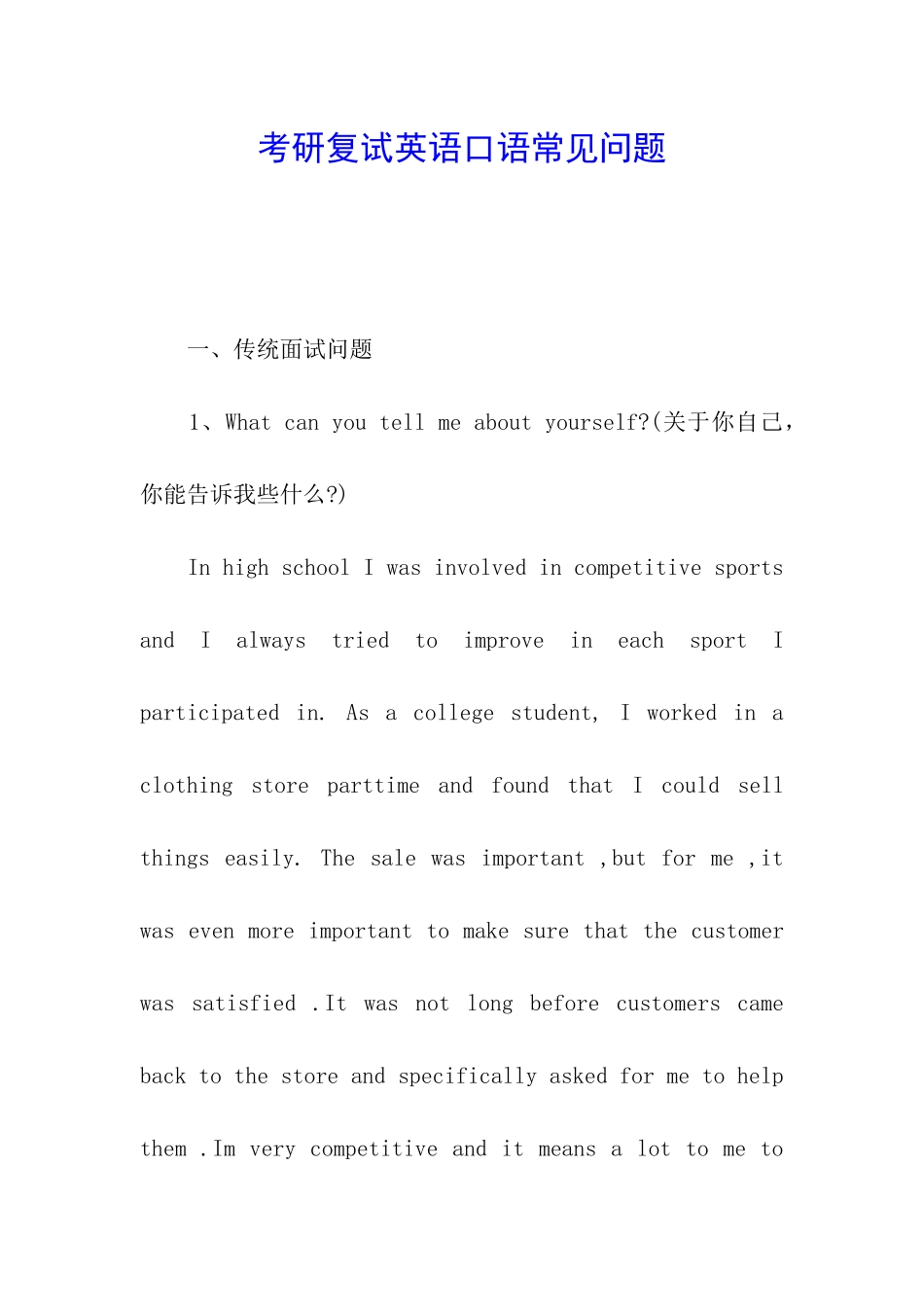 考研复试英语口语常见问题

一、传统面试问题

1、What can you tell me about yourself?(关于你自己，你能告诉我些什么?)

In high school I was involved in competitive sports and I always tried to improve in each sport I participated in. As a college student, I worked in a clothing store parttime and found that I could sell things easily. The sale was important ,but for me ,it was even more important to make sure that the customer was satisfied .It was not long before customers came back to the store and specifically asked for me to help them .Im very competitive and it means a lot to me to